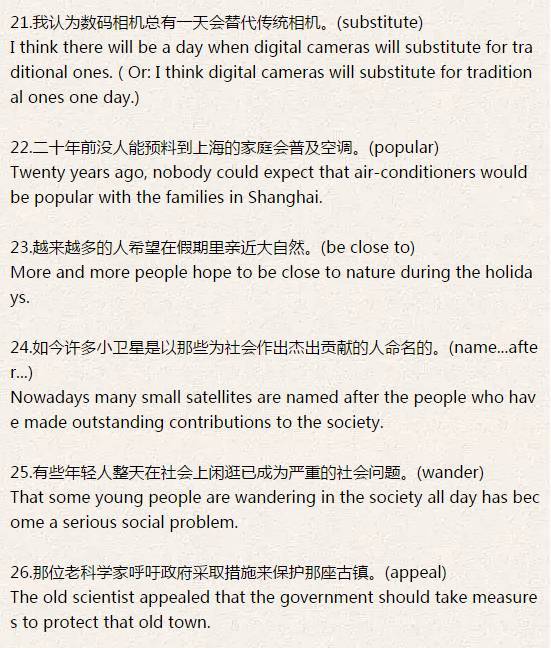 21.我认为数码相机总有一天会替代传统相机。(substitute)
I think there will be a day when digital cameras will substitute for traditional ones. ( Or: I think digital cameras will substitute for traditional ones one day.)

22.二十年前没人能预料到上海的家庭会普及空调。(popular)
Twenty years ago, nobody could expect that air-conditioners would be popular with the families in Shanghai.

23.越来越多的人希望在假期里亲近大自然。(be close to)
More and more people hope to be close to nature during the holidays.

24.如今许多小卫星是以那些为社会作出杰出贡献的人命名的。(name...after...)
Nowadays many small satellites are named after the people who have made outstanding contributions to the society.

25.有些年轻人整天在社会上闲逛已成为严重的社会问题。(wander)
That some young people are wandering in the society all day has become a serious social problem.

26.那位老科学家呼吁政府采取措施来保护那座古镇。(appeal)
The old scientist appealed that the government should take measures to protect that old town.